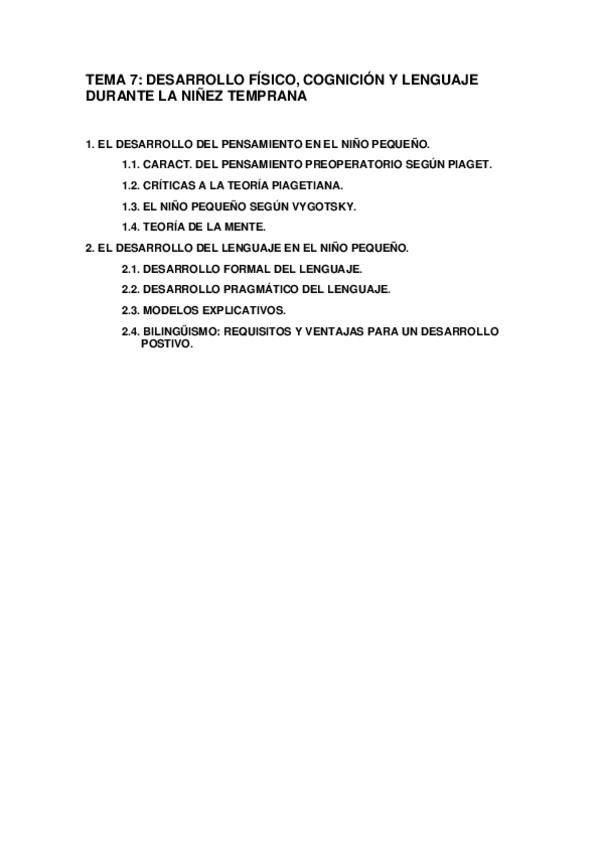 TEMA 7: DESARROLLO FÍSICO, COGNICIÓN Y LENGUAJE DURANTE LA NIÑEZ TEMPRANA

1. EL DESARROLLO DEL PENSAMIENTO EN EL NIÑO PEQUEÑO.

1.1. CARACT. DEL PENSAMIENTO PREOPERATORIO SEGÚN PIAGET.

1.2. CRÍTICAS A LA TEORÍA PIAGETIANA.

1.3. EL NIÑO PEQUEÑO SEGÚN VYGOTSKY.

1.4. TEORÍA DE LA MENTE.

2. EL DESARROLLO DEL LENGUAJE EN EL NIÑO PEQUEÑO.

2.1. DESARROLLO FORMAL DEL LENGUAJE.

2.2. DESARROLLO PRAGMÁTICO DEL LENGUAJE.

2.3. MODELOS EXPLICATIVOS.

2.4. BILINGÜISMO: REQUISITOS Y VENTAJAS PARA UN DESARROLLO POSTIVO.